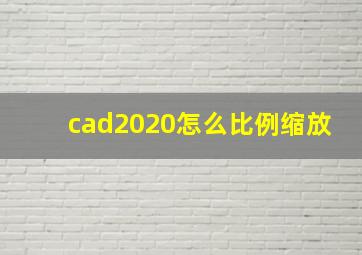 cad2020怎么比例缩放